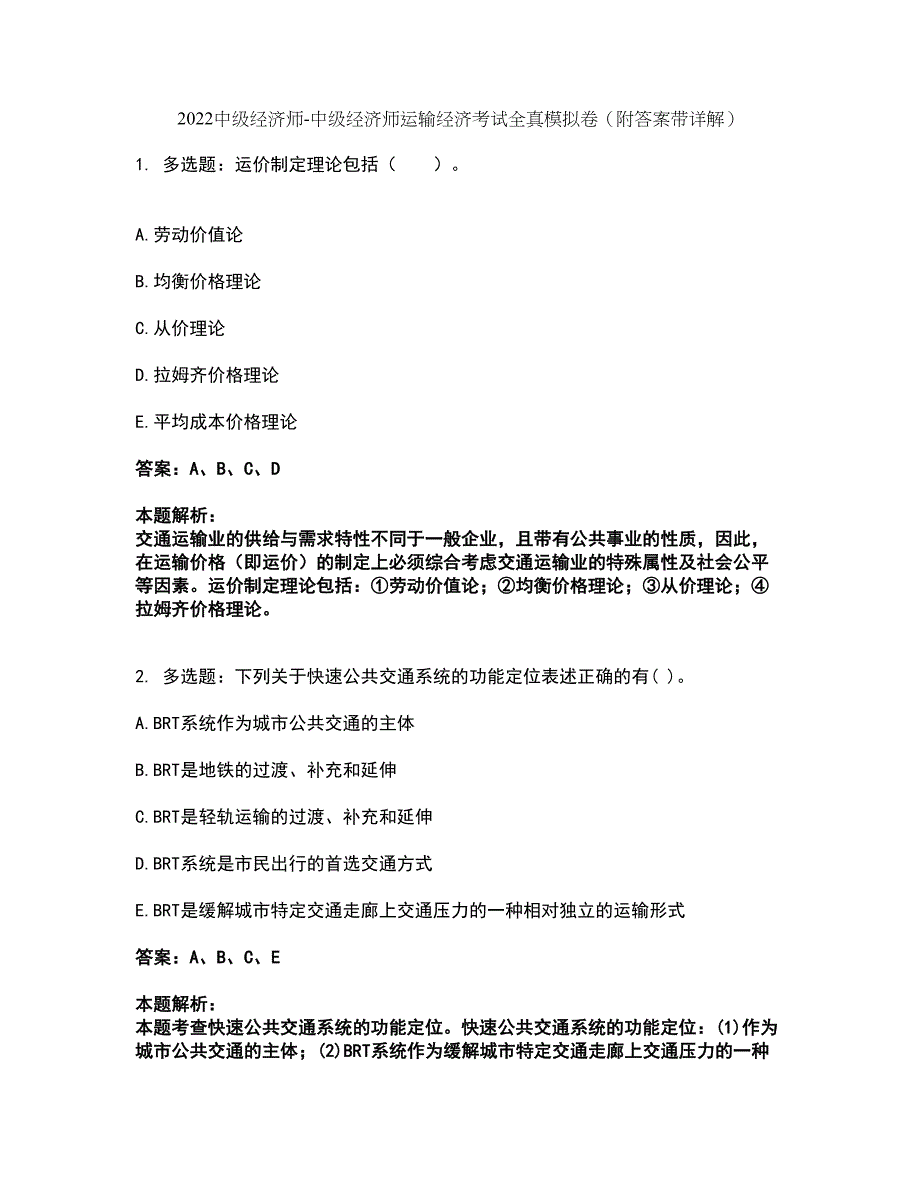 2022中级经济师-中级经济师运输经济考试全真模拟卷（附答案带详解）

1. 多选题：运价制定理论包括（　　）。

A.劳动价值论

B.均衡价格理论

C.从价理论

D.拉姆齐价格理论

E.平均成本价格理论

答案：A、B、C、D

本题解析：
交通运输业的供给与需求特性不同于一般企业，且带有公共事业的性质，因此，在运输价格（即运价）的制定上必须综合考虑交通运输业的特殊属性及社会公平等因素。运价制定理论包括：①劳动价值论；②均衡价格理论；③从价理论；④拉姆齐价格理论。

2. 多选题：下列关于快速公共交通系统的功能定位表述正确的有( )。

A.BRT系统作为城市公共交通的主体

B.BRT是地铁的过渡、补充和延伸

C.BRT是轻轨运输的过渡、补充和延伸

D.BRT系统是市民出行的首选交通方式

E.BRT是缓解城市特定交通走廊上交通压力的一种相对独立的运输形式

答案：A、B、C、E

本题解析：
本题考查快速公共交通系统的功能定位。快速公共交通系统的功能定位：(1)作为城市公共交通的主体；(2)BRT系统作为缓解城市特定交通走廊上交通压力的一种